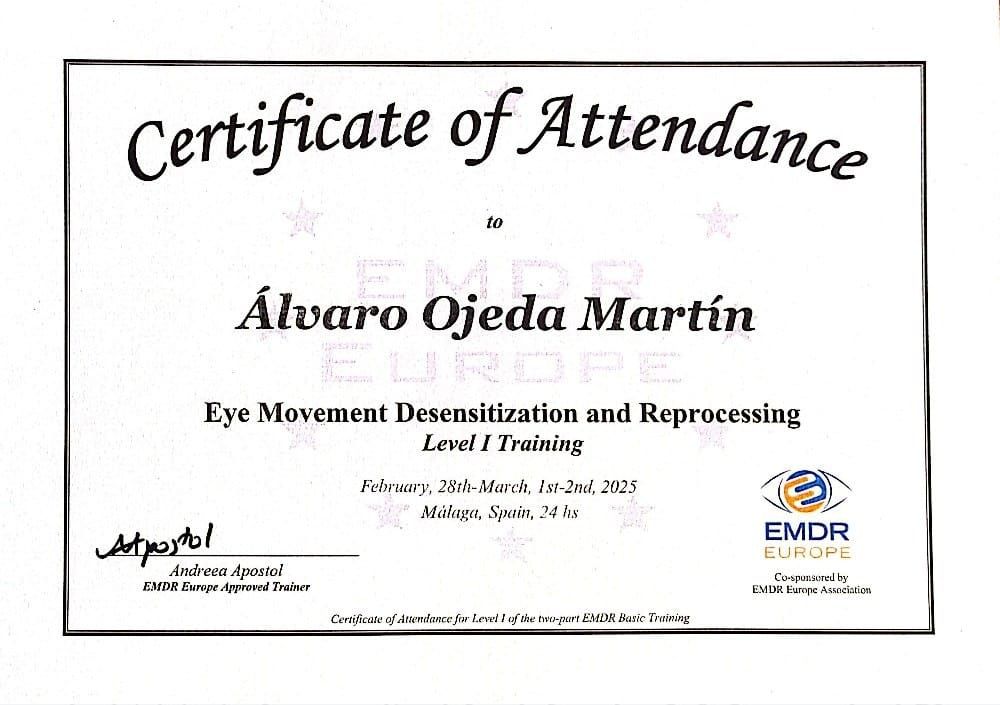 Certificate of Attendance

to

Álvaro Ojeda Martín

Eye Movement Desensitization and Reprocessing
Level I Training

February, 28th-March, 1st-2nd, 2025
Málaga, Spain, 24 hs

Apostol
Andreea Apostol
EMDR Europe Approved Trainer

EMDR
EUROPE
Co-sponsored by
EMDR Europe Association

Certificate of Attendance for Level I of the two-part EMDR Basic Training

EMDR EUROPE